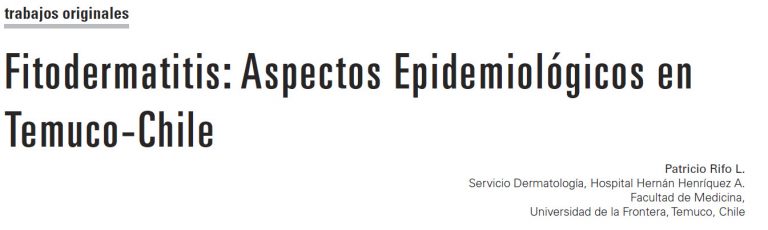 trabajos originales

Fitodermatitis: Aspectos Epidemiológicos en Temuco-Chile

Patricio Rifo L.
Servicio Dermatología, Hospital Hernán Henríquez A.
Facultad de Medicina,
Universidad de la Frontera, Temuco, Chile